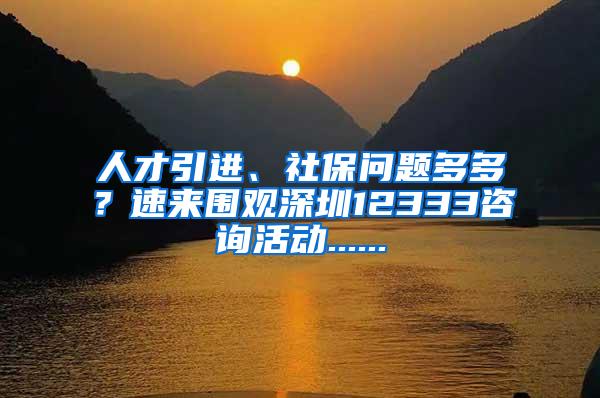 人才引进、社保问题多多？速来围观深圳12333咨询活动……